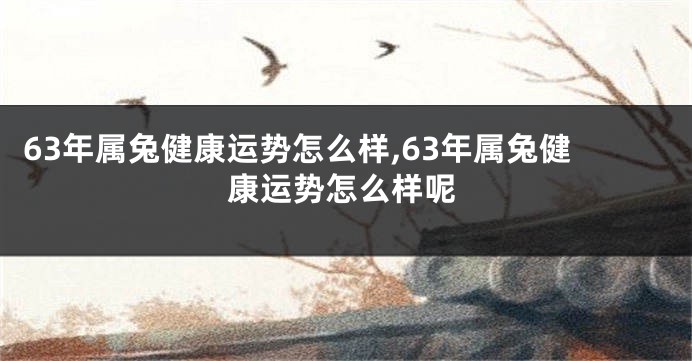 63年属兔健康运势怎么样,63年属兔健康运势怎么样呢